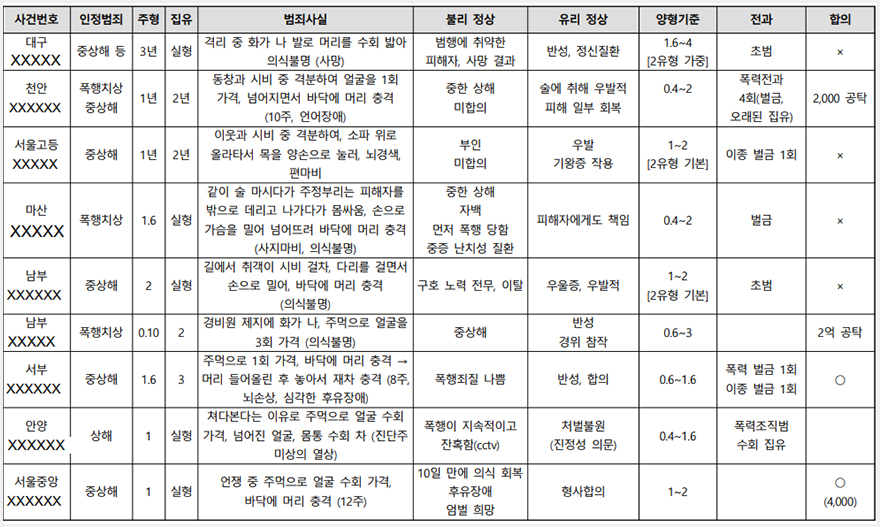 | 사건번호 | 인정범죄 | 주형 | 집유 | 범죄사실 | 불리 정상 | 유리 정상 | 양형기준 | 전과 | 합의 |
|---|---|---|---|---|---|---|---|---|---|
| 대구 XXXXX | 중상해 등 | 3년 | 실형 | 격리 중 화가 나 발로 머리를 수회 밟아 의식불명 (사망) | 범행에 취약한 피해자, 사망 결과 | 반성, 정신질환 | 1.6~4 [2유형 가중] | 초범 | × |
| 천안 XXXXXX | 폭행치상 중상해 | 1년 | 2년 | 동창과 시비 중 격분하여 얼굴을 1회 가격, 넘어지면서 바닥에 머리 충격 (10주, 언어장애) | 중한 상해 미합의 | 술에 취해 우발적 피해 일부 회복 | 0.4~2 | 폭력전과 4회(벌금, 오래된 집유) | 2,000 공탁 |
| 서울고등 XXXXX | 중상해 | 1년 | 2년 | 이웃과 시비 중 격분하여, 소파 위로 올라타서 목을 양손으로 눌러, 뇌경색, 편마비 | 부인 미합의 | 우발 기왕증 작용 | 1~2 [2유형 기본] | 이종 벌금 1회 | × |
| 마산 XXXXX | 폭행치상 | 1.6 | 실형 | 같이 술 마시다가 주정부리는 피해자를 밖으로 데리고 나가다가 몸싸움, 손으로 가슴을 밀어 넘어뜨려 바닥에 머리 충격 (사지마비, 의식불명) | 중한 상해 자백 먼저 폭행 당함 중증 난치성 질환 | 피해자에게도 책임 | 0.4~2 | 벌금 | × |
| 남부 XXXXXX | 중상해 | 2 | 실형 | 길에서 취객이 시비 걸자, 다리를 걸면서 손으로 밀어, 바닥에 머리 충격 (의식불명) | 구호 노력 전무, 이탈 | 우울증, 우발적 | 1~2 [2유형 기본] | 초범 | × |
| 남부 XXXXX | 폭행치상 | 0.10 | 2 | 경비원 제지에 화가 나, 주먹으로 얼굴을 3회 가격 (의식불명) | 중상해 | 반성 경위 참작 | 0.6~3 | | 2억 공탁 |
| 서부 XXXXXX | 중상해 | 1.6 | 3 | 주먹으로 1회 가격, 바닥에 머리 충격 → 머리 들어올린 후 놓아서 재차 충격 (8주, 뇌손상, 심각한 후유장애) | 폭행죄질 나쁨 | 반성, 합의 | 0.6~1.6 | 폭력 벌금 1회 이종 벌금 1회 | ○ |
| 안양 XXXXXX | 상해 | 1 | 실형 | 쳐다본다는 이유로 주먹으로 얼굴 수회 가격, 넘어진 얼굴, 몸통 수회 차 (진단주 미상의 열상) | 폭행이 지속적이고 잔혹함(cctv) | 처벌불원 (진정성 의문) | 0.4~1.6 | 폭력조직범 수회 집유 | |
| 서울중앙 XXXXXX | 중상해 | 1 | 실형 | 언쟁 중 주먹으로 얼굴 수회 가격, 바닥에 머리 충격 (12주) | 10일 만에 의식 회복 후유장애 엄벌 희망 | 형사합의 | 1~2 | | ○ (4,000) |